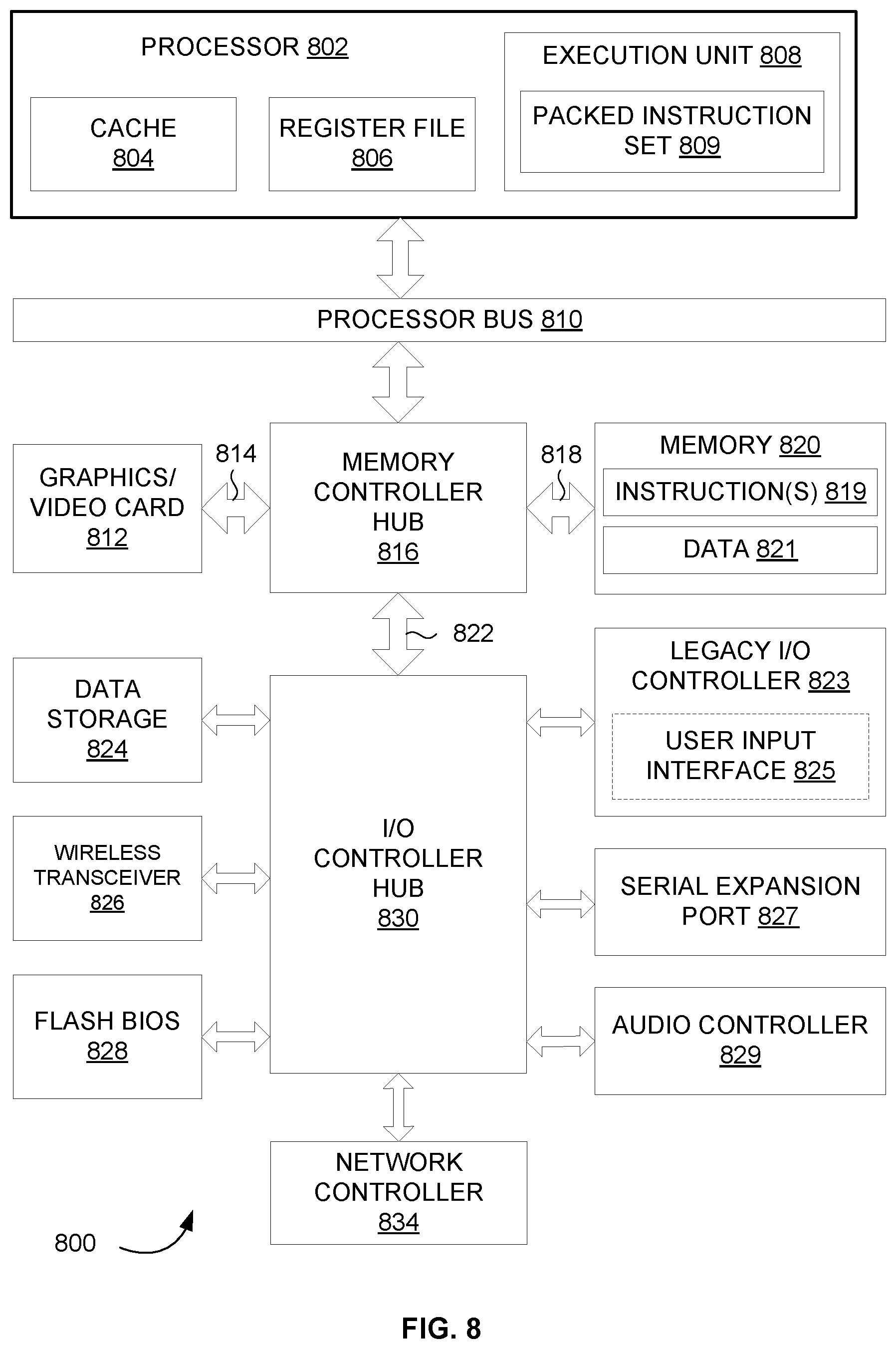 PROCESSOR 802

CACHE 804

REGISTER FILE 806

EXECUTION UNIT 808

PACKED INSTRUCTION SET 809

PROCESSOR BUS 810

GRAPHICS/ VIDEO CARD 812

814

MEMORY CONTROLLER HUB 816

818

MEMORY 820

INSTRUCTION(S) 819

DATA 821

822

DATA STORAGE 824

LEGACY I/O CONTROLLER 823

USER INPUT INTERFACE 825

WIRELESS TRANSCEIVER 826

I/O CONTROLLER HUB 830

SERIAL EXPANSION PORT 827

FLASH BIOS 828

AUDIO CONTROLLER 829

NETWORK CONTROLLER 834

800

FIG. 8